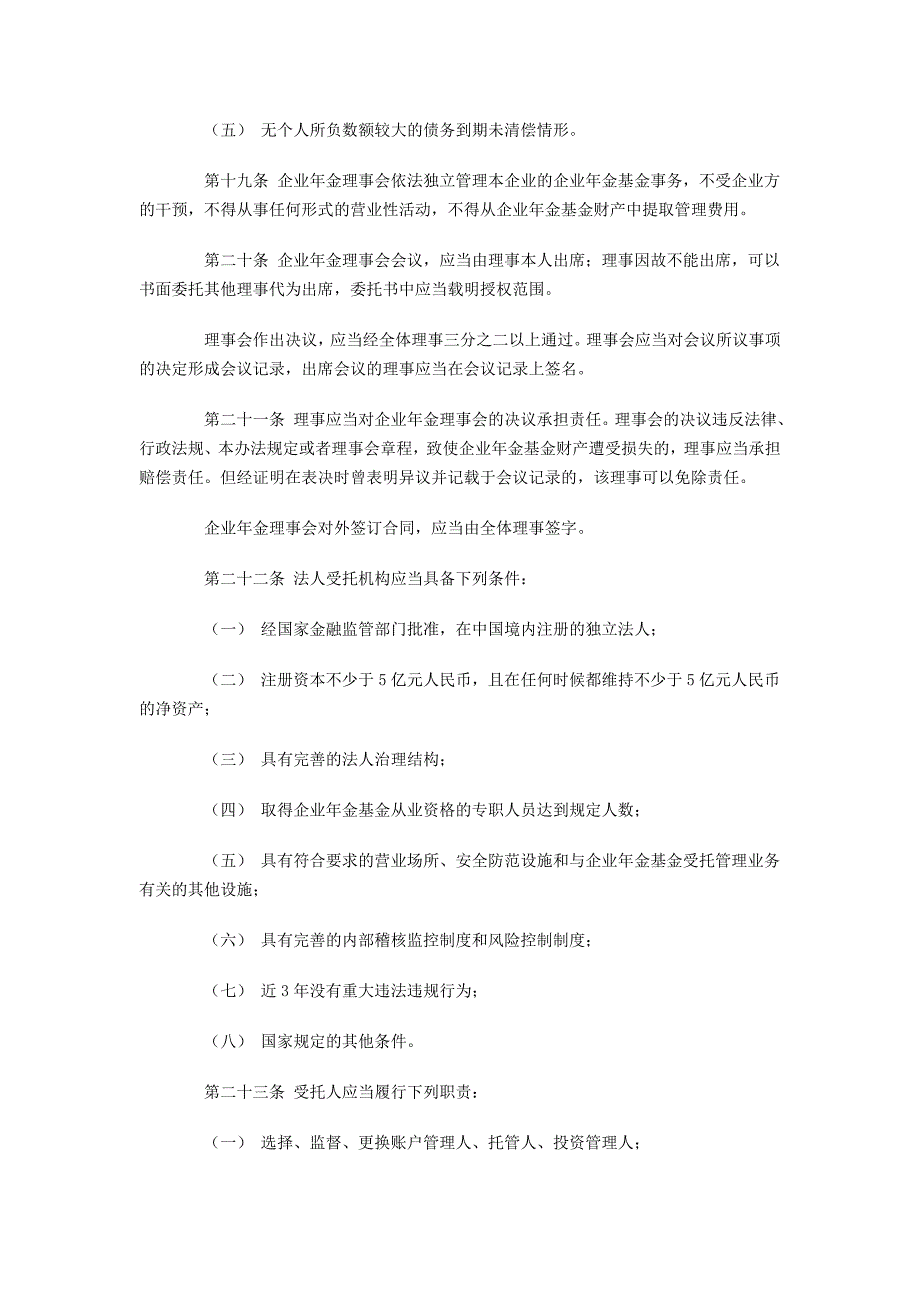 （五） 无个人所负数额较大的债务到期未清偿情形。

第十九条 企业年金理事会依法独立管理本企业的企业年金基金事务，不受企业方的干预，不得从事任何形式的营业性活动，不得从企业年金基金财产中提取管理费用。

第二十条 企业年金理事会会议，应当由理事本人出席；理事因故不能出席，可以书面委托其他理事代为出席，委托书中应当载明授权范围。

理事会作出决议，应当经全体理事三分之二以上通过。理事会应当对会议所议事项的决定形成会议记录，出席会议的理事应当在会议记录上签名。

第二十一条 理事应当对企业年金理事会的决议承担责任。理事会的决议违反法律、行政法规、本办法规定或者理事会章程，致使企业年金基金财产遭受损失的，理事应当承担赔偿责任。但经证明在表决时曾表明异议并记载于会议记录的，该理事可以免除责任。

企业年金理事会对外签订合同，应当由全体理事签字。

第二十二条 法人受托机构应当具备下列条件：

（一） 经国家金融监管部门批准，在中国境内注册的独立法人；

（二） 注册资本不少于 5 亿元人民币，且在任何时候都维持不少于 5 亿元人民币的净资产；

（三） 具有完善的法人治理结构；

（四） 取得企业年金基金从业资格的专职人员达到规定人数；

（五） 具有符合要求的营业场所、安全防范设施和与企业年金基金受托管理业务有关的其他设施；

（六） 具有完善的内部稽核监控制度和风险控制制度；

（七） 近 3 年没有重大违法违规行为；

（八） 国家规定的其他条件。

第二十三条 受托人应当履行下列职责：

（一） 选择、监督、更换账户管理人、托管人、投资管理人；